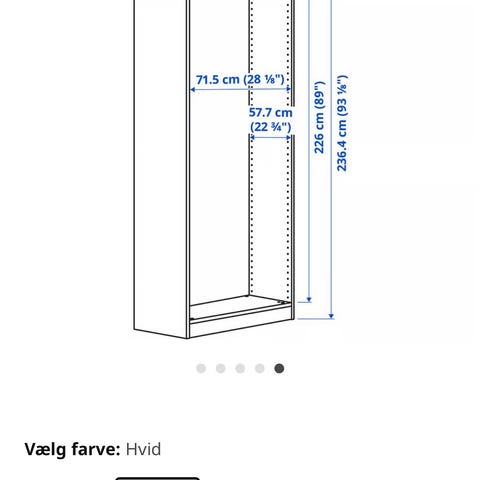 71.5 cm (28 ⅛")

57.7 cm (22 ¾")

226 cm (89")

236.4 cm (93 ⅛")

Vælg farve: Hvid